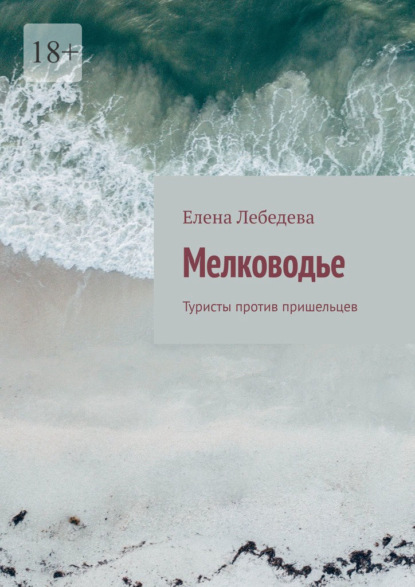 18+

Елена Лебедева

Мелководье

Туристы против пришельцев